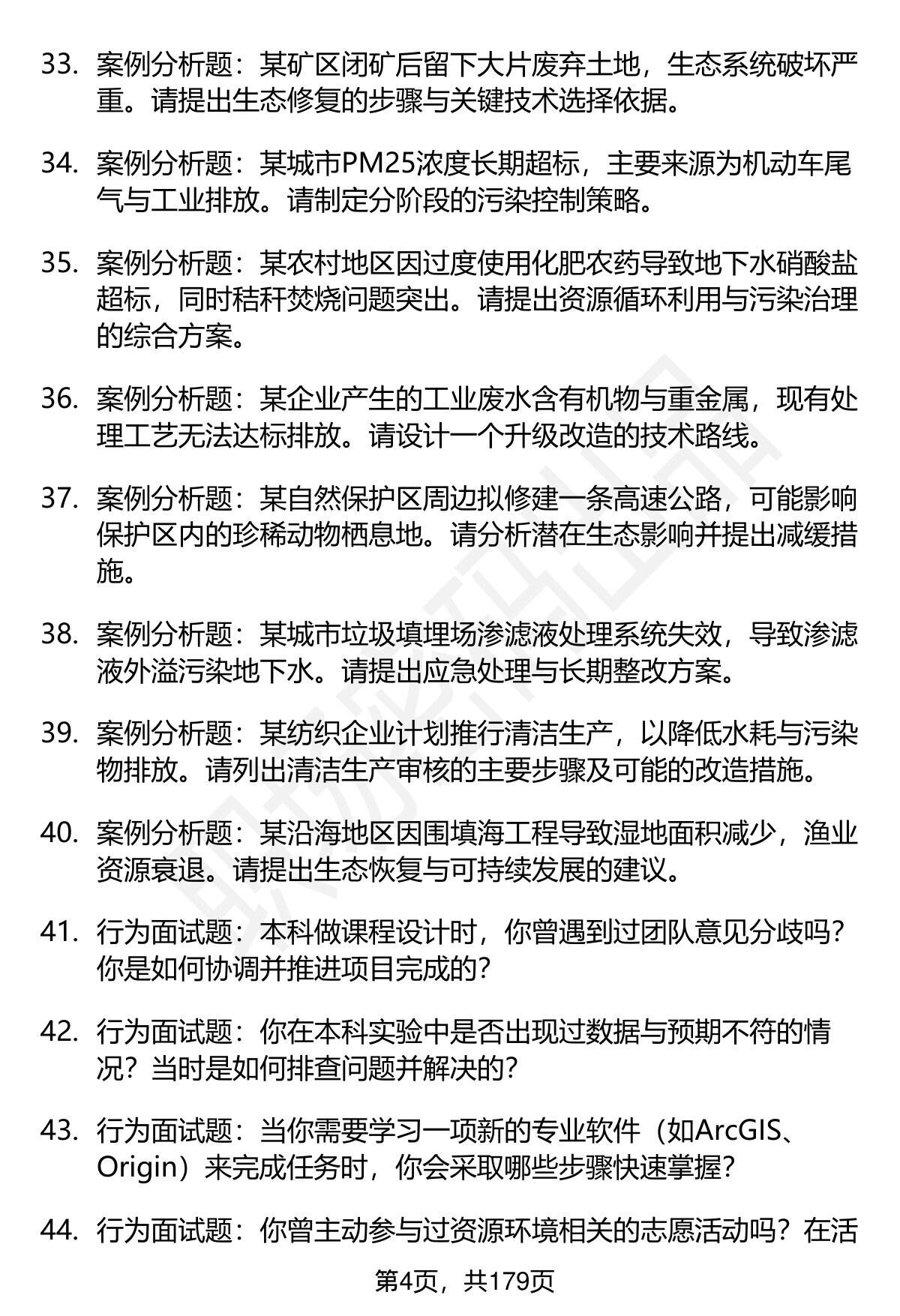 33. 案例分析题：某矿区闭矿后留下大片废弃土地，生态系统破坏严重。请提出生态修复的步骤与关键技术选择依据。

34. 案例分析题：某城市PM25浓度长期超标，主要来源为机动车尾气与工业排放。请制定分阶段的污染控制策略。

35. 案例分析题：某农村地区因过度使用化肥农药导致地下水硝酸盐超标，同时秸秆焚烧问题突出。请提出资源循环利用与污染治理的综合方案。

36. 案例分析题：某企业产生的工业废水含有机物与重金属，现有处理工艺无法达标排放。请设计一个升级改造的技术路线。

37. 案例分析题：某自然保护区周边拟修建一条高速公路，可能影响保护区内的珍稀动物栖息地。请分析潜在生态影响并提出减缓措施。

38. 案例分析题：某城市垃圾填埋场渗滤液处理系统失效，导致渗滤液外溢污染地下水。请提出应急处理与长期整改方案。

39. 案例分析题：某纺织企业计划推行清洁生产，以降低水耗与污染物排放。请列出清洁生产审核的主要步骤及可能的改造措施。

40. 案例分析题：某沿海地区因围填海工程导致湿地面积减少，渔业资源衰退。请提出生态恢复与可持续发展的建议。

41. 行为面试题：本科做课程设计时，你曾遇到过团队意见分歧吗？你是如何协调并推进项目完成的？

42. 行为面试题：你在本科实验中是否出现过数据与预期不符的情况？当时是如何排查问题并解决的？

43. 行为面试题：当你需要学习一项新的专业软件（如ArcGIS、Origin）来完成任务时，你会采取哪些步骤快速掌握？

44. 行为面试题：你曾主动参与过资源环境相关的志愿活动吗？在活

第4页，共179页